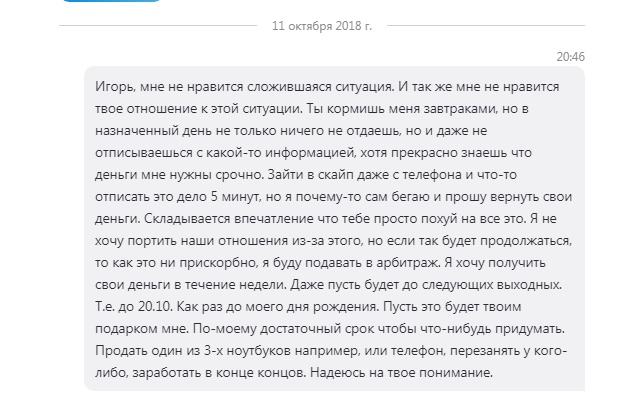 11 октября 2018 г.

20:46

Игорь, мне не нравится сложившаяся ситуация. И так же мне не нравится твое отношение к этой ситуации. Ты кормишь меня завтраками, но в назначенный день не только ничего не отдаешь, но и даже не отписываешься с какой-то информацией, хотя прекрасно знаешь что деньги мне нужны срочно. Зайти в скайп даже с телефона и что-то отписать это дело 5 минут, но я почему-то сам бегаю и прошу вернуть свои деньги. Складывается впечатление что тебе просто похуй на все это. Я не хочу портить наши отношения из-за этого, но если так будет продолжаться, то как это ни прискорбно, я буду подавать в арбитраж. Я хочу получить свои деньги в течение недели. Даже пусть будет до следующих выходных. Т.е. до 20.10. Как раз до моего дня рождения. Пусть это будет твоим подарком мне. По-моему достаточный срок чтобы что-нибудь придумать. Продать один из 3-х ноутбуков например, или телефон, перезанять у кого-либо, заработать в конце концов. Надеюсь на твое понимание.